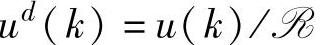 $u^d(k) = u(k)/\mathscr{R}$